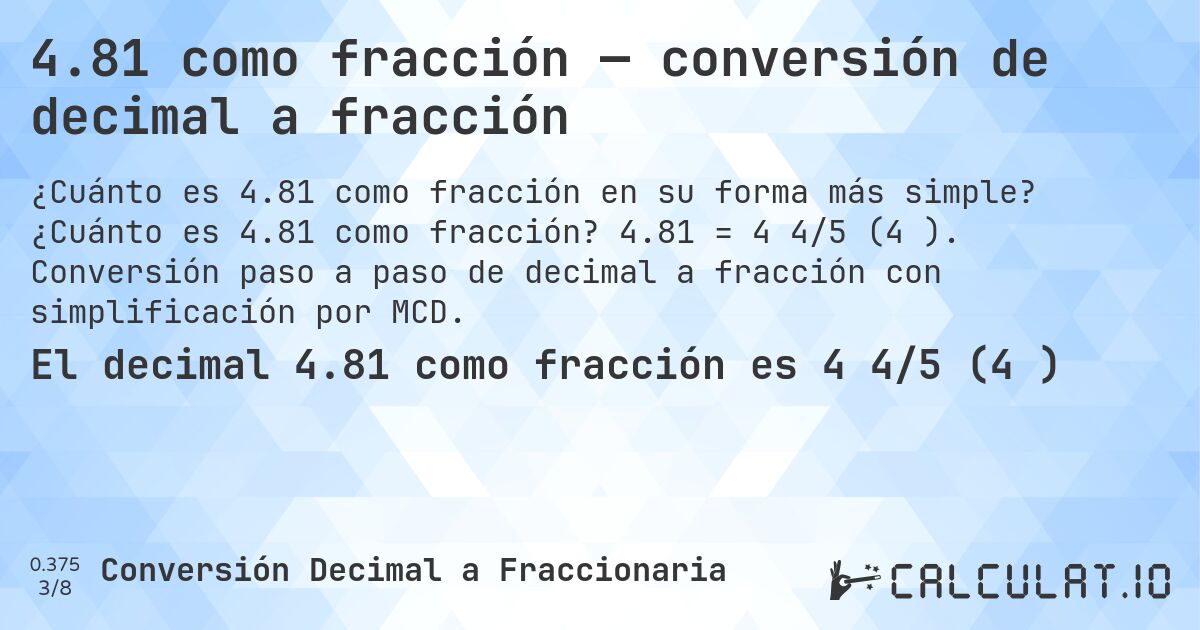 4.81 como fracción — conversión de decimal a fracción

¿Cuánto es 4.81 como fracción en su forma más simple? ¿Cuánto es 4.81 como fracción? 4.81 = 4 4/5 (4 ). Conversión paso a paso de decimal a fracción con simplificación por MCD.

El decimal 4.81 como fracción es 4 4/5 (4 )

0.375
3/8

Conversión Decimal a Fraccionaria

CALCULAT.IO